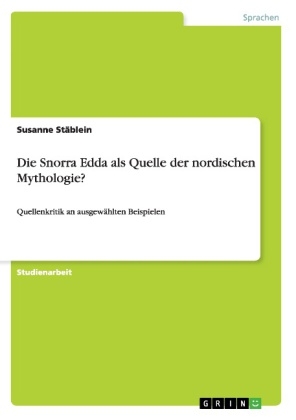 Sprachen

Susanne Stäblein

Die Snorra Edda als Quelle der nordischen Mythologie?

Quellenkritik an ausgewählten Beispielen

Studienarbeit

GRIN